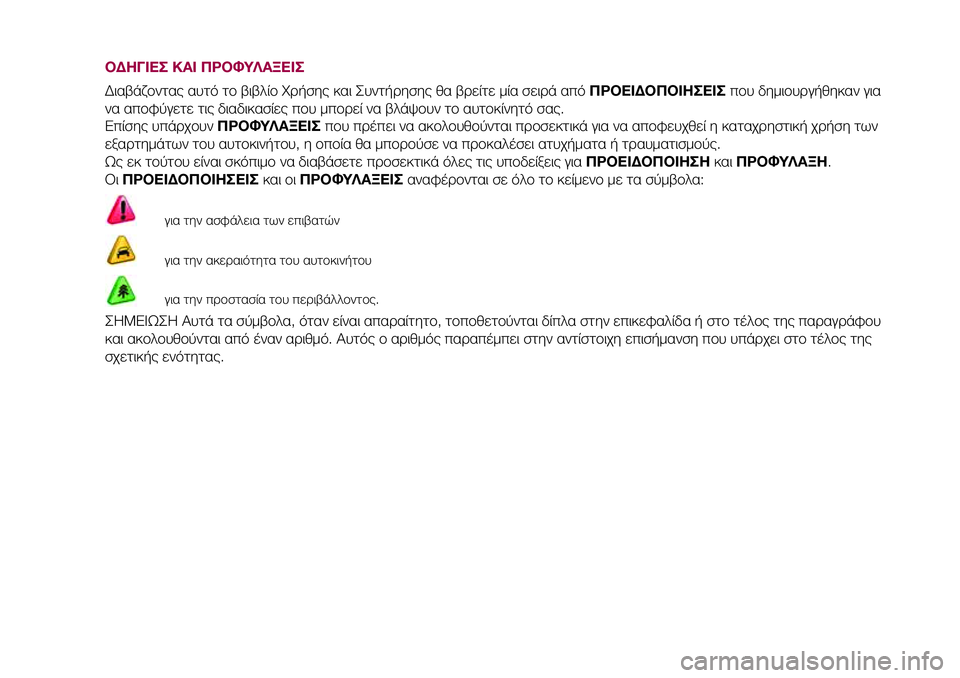 ΟΔΗΓΙΕΣ ΚΑΙ ΠΡΟΦΥΛΑΞΕΙΣ

Διαβάζοντας αυτό το βιβλίο Χρήσης και Συντήρησης θα βρείτε μία σειρά από ΠΡΟΕΙΔΟΠΟΙΗΣΕΙΣ που δημιουργήθηκαν για να αποφύγετε τις διαδικασίες που μπορεί να βλάψουν το αυτοκίνητό σας.
Επίσης υπάρχουν ΠΡΟΦΥΛΑΞΕΙΣ που πρέπει να ακολουθούνται προσεκτικά για να αποφευχθεί η καταχρηστική χρήση των εξαρτημάτων του αυτοκινήτου, η οποία θα μπορούσε να προκαλέσει ατυχήματα ή τραυματισμούς.
Ως εκ τούτου είναι σκόπιμο να διαβάσετε προσεκτικά όλες τις υποδείξεις για ΠΡΟΕΙΔΟΠΟΙΗΣΗ και ΠΡΟΦΥΛΑΞΗ.
Οι ΠΡΟΕΙΔΟΠΟΙΗΣΕΙΣ και οι ΠΡΟΦΥΛΑΞΕΙΣ αναφέρονται σε όλο το κείμενο με τα σύμβολα:

για την ασφάλεια των επιβατών

για την ακεραιότητα του αυτοκινήτου

για την προστασία του περιβάλλοντος.

ΣΗΜΕΙΩΣΗ Αυτά τα σύμβολα, όταν είναι απαραίτητο, τοποθετούνται δίπλα στην επικεφαλίδα ή στο τέλος της παραγράφου και ακολουθούνται από έναν αριθμό. Αυτός ο αριθμός παραπέμπει στην αντίστοιχη επισήμανση που υπάρχει στο τέλος της σχετικής ενότητας.

carmanualsonline.info